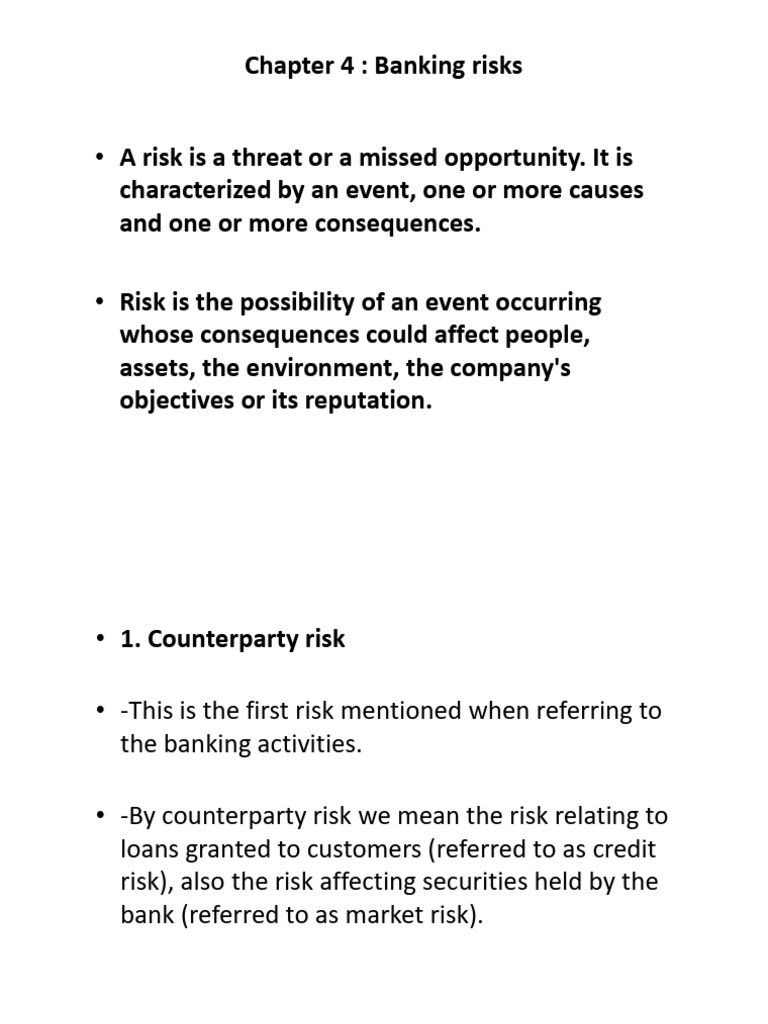 Chapter 4 : Banking risks

• A risk is a threat or a missed opportunity. It is characterized by an event, one or more causes and one or more consequences.

• Risk is the possibility of an event occurring whose consequences could affect people, assets, the environment, the company's objectives or its reputation.

• 1. Counterparty risk

• -This is the first risk mentioned when referring to the banking activities.

• -By counterparty risk we mean the risk relating to loans granted to customers (referred to as credit risk), also the risk affecting securities held by the bank (referred to as market risk).